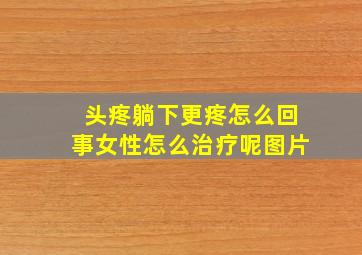 头疼躺下更疼怎么回事女性怎么治疗呢图片